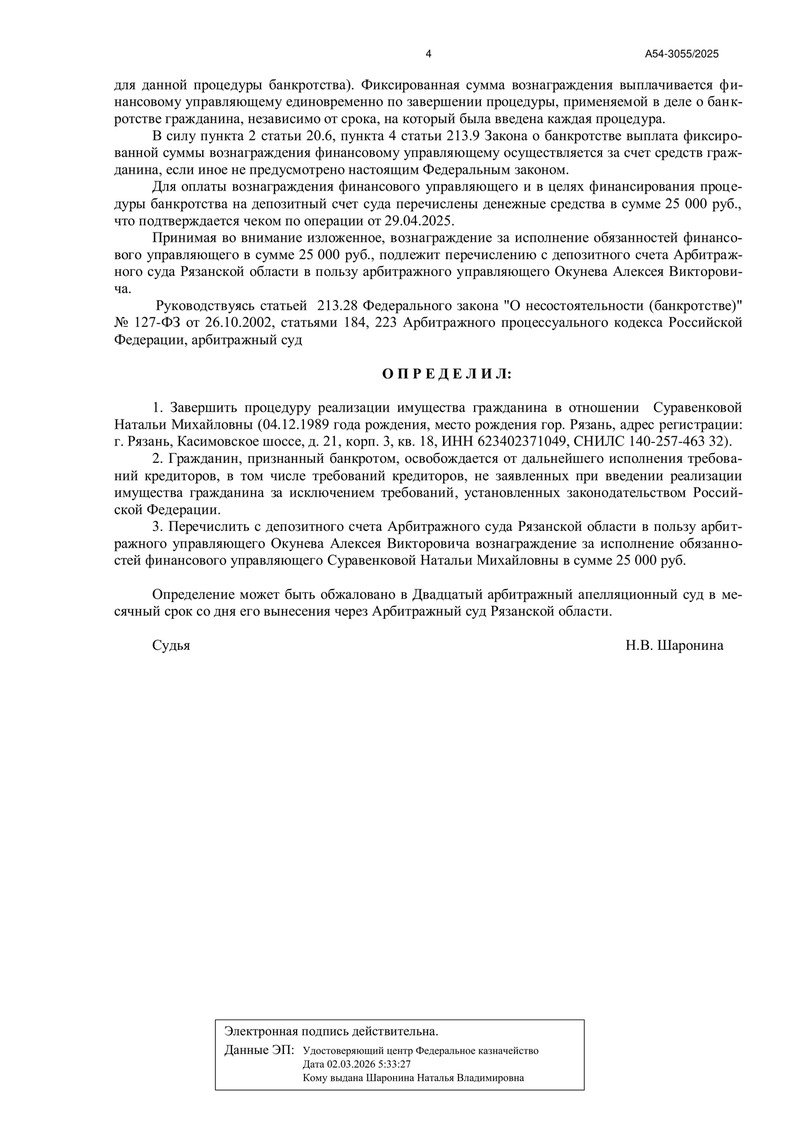 4 А54-3055/2025

для данной процедуры банкротства). Фиксированная сумма вознаграждения выплачивается финансовому управляющему единовременно по завершении процедуры, применяемой в деле о банкротстве гражданина, независимо от срока, на который была введена каждая процедура.

В силу пункта 2 статьи 20.6, пункта 4 статьи 213.9 Закона о банкротстве выплата фиксированной суммы вознаграждения финансовому управляющему осуществляется за счет средств гражданина, если иное не предусмотрено настоящим Федеральным законом.

Для оплаты вознаграждения финансового управляющего и в целях финансирования процедуры банкротства на депозитный счет суда перечислены денежные средства в сумме 25 000 руб., что подтверждается чеком по операции от 29.04.2025.

Принимая во внимание изложенное, вознаграждение за исполнение обязанностей финансового управляющего в сумме 25 000 руб., подлежит перечислению с депозитного счета Арбитражного суда Рязанской области в пользу арбитражного управляющего Окунева Алексея Викторовича.

Руководствуясь статьей 213.28 Федерального закона "О несостоятельности (банкротстве)" № 127-ФЗ от 26.10.2002, статьями 184, 223 Арбитражного процессуального кодекса Российской Федерации, арбитражный суд

О П Р Е Д Е Л И Л:

1. Завершить процедуру реализации имущества гражданина в отношении Суравенковой Натальи Михайловны (04.12.1989 года рождения, место рождения гор. Рязань, адрес регистрации: г. Рязань, Касимовское шоссе, д. 21, корп. 3, кв. 18, ИНН 623402371049, СНИЛС 140-257-463 32).

2. Гражданин, признанный банкротом, освобождается от дальнейшего исполнения требований кредиторов, в том числе требований кредиторов, не заявленных при введении реализации имущества гражданина за исключением требований, установленных законодательством Российской Федерации.

3. Перечислить с депозитного счета Арбитражного суда Рязанской области в пользу арбитражного управляющего Окунева Алексея Викторовича вознаграждение за исполнение обязанностей финансового управляющего Суравенковой Натальи Михайловны в сумме 25 000 руб.

Определение может быть обжаловано в Двадцатый арбитражный апелляционный суд в месячный срок со дня его вынесения через Арбитражный суд Рязанской области.

Судья Н.В. Шаронина

Электронная подпись действительна.
Данные ЭП: Удостоверяющий центр Федеральное казначейство
Дата 02.03.2026 5:33:27
Кому выдана Шаронина Наталья Владимировна